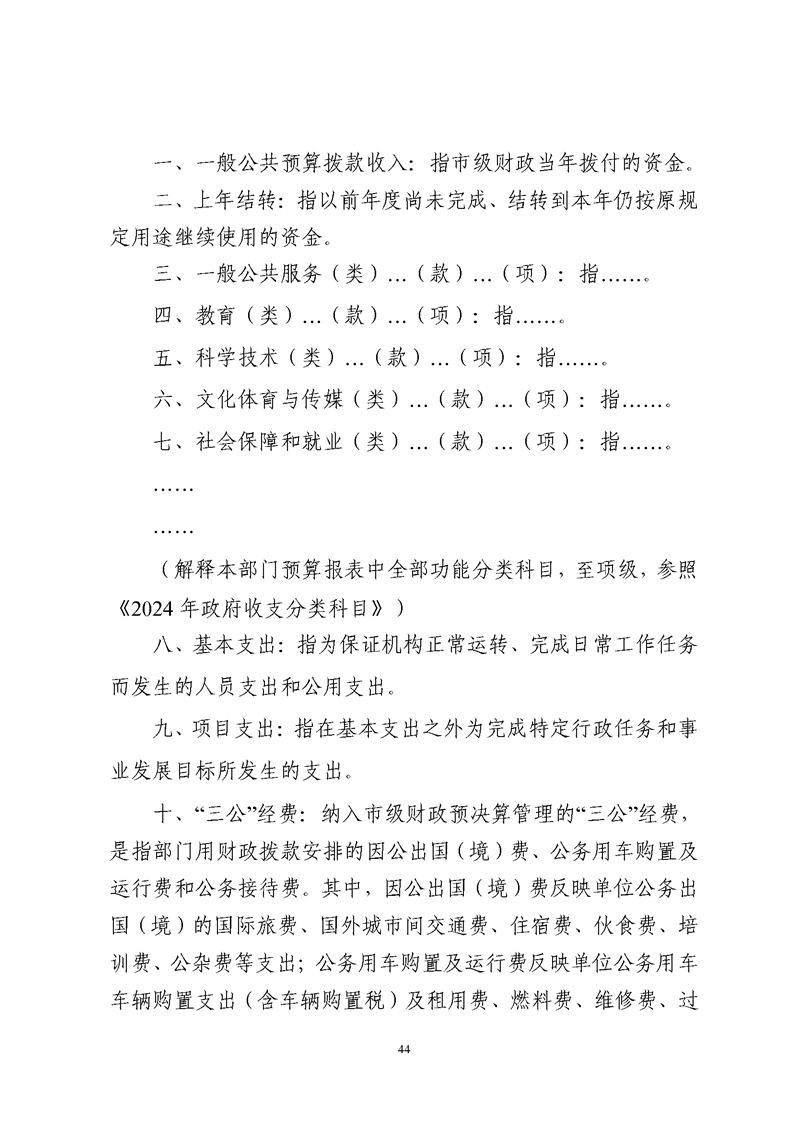 一、一般公共预算拨款收入：指市级财政当年拨付的资金。

二、上年结转：指以前年度尚未完成、结转到本年仍按原规定用途继续使用的资金。

三、一般公共服务（类）…（款）…（项）：指……。

四、教育（类）…（款）…（项）：指……。

五、科学技术（类）…（款）…（项）：指……。

六、文化体育与传媒（类）…（款）…（项）：指……。

七、社会保障和就业（类）…（款）…（项）：指……。

……

……

（解释本部门预算报表中全部功能分类科目，至项级，参照《2024年政府收支分类科目》）

八、基本支出：指为保证机构正常运转、完成日常工作任务而发生的人员支出和公用支出。

九、项目支出：指在基本支出之外为完成特定行政任务和事业发展目标所发生的支出。

十、“三公”经费：纳入市级财政预决算管理的“三公”经费，是指部门用财政拨款安排的因公出国（境）费、公务用车购置及运行费和公务接待费。其中，因公出国（境）费反映单位公务出国（境）的国际旅费、国外城市间交通费、住宿费、伙食费、培训费、公杂费等支出；公务用车购置及运行费反映单位公务用车车辆购置支出（含车辆购置税）及租用费、燃料费、维修费、过

44